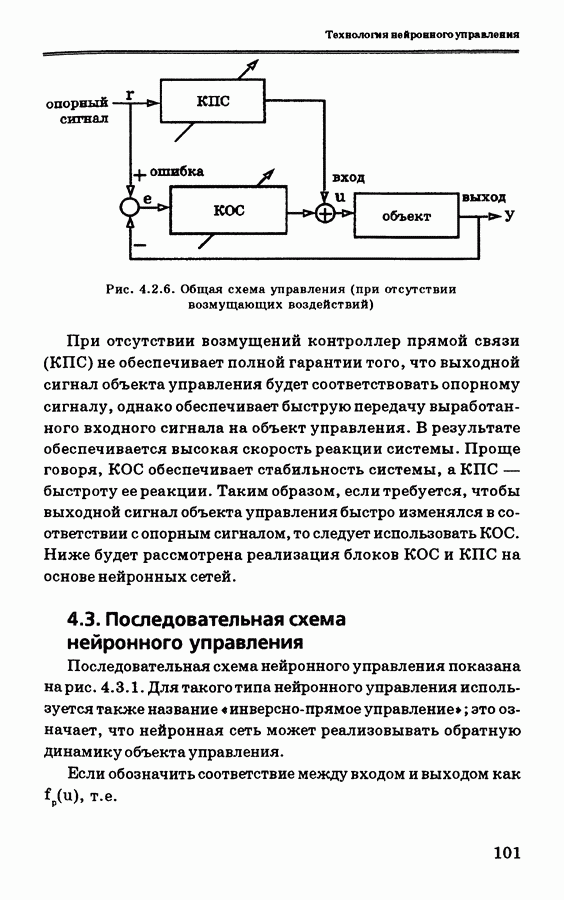 Технология нейронного управления

опорный сигнал
r
КПС
+ ошибка
e
КОС
вход
u
объект
выход
y
−

Рис. 4.2.6. Общая схема управления (при отсутствии возмущающих воздействий)

При отсутствии возмущений контроллер прямой связи (КПС) не обеспечивает полной гарантии того, что выходной сигнал объекта управления будет соответствовать опорному сигналу, однако обеспечивает быструю передачу выработанного входного сигнала на объект управления. В результате обеспечивается высокая скорость реакции системы. Проще говоря, КОС обеспечивает стабильность системы, а КПС — быстроту ее реакции. Таким образом, если требуется, чтобы выходной сигнал объекта управления быстро изменялся в соответствии с опорным сигналом, то следует использовать КОС. Ниже будет рассмотрена реализация блоков КОС и КПС на основе нейронных сетей.

4.3. Последовательная схема нейронного управления

Последовательная схема нейронного управления показана на рис. 4.3.1. Для такого типа нейронного управления используется также название «инверсно-прямое управление»; это означает, что нейронная сеть может реализовывать обратную динамику объекта управления.

Если обозначить соответствие между входом и выходом как $f_p(u)$, т.е.

101